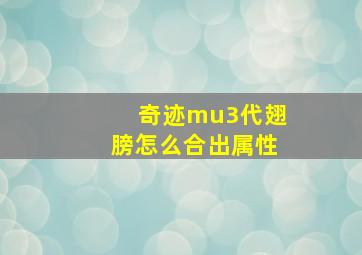 奇迹mu3代翅膀怎么合出属性